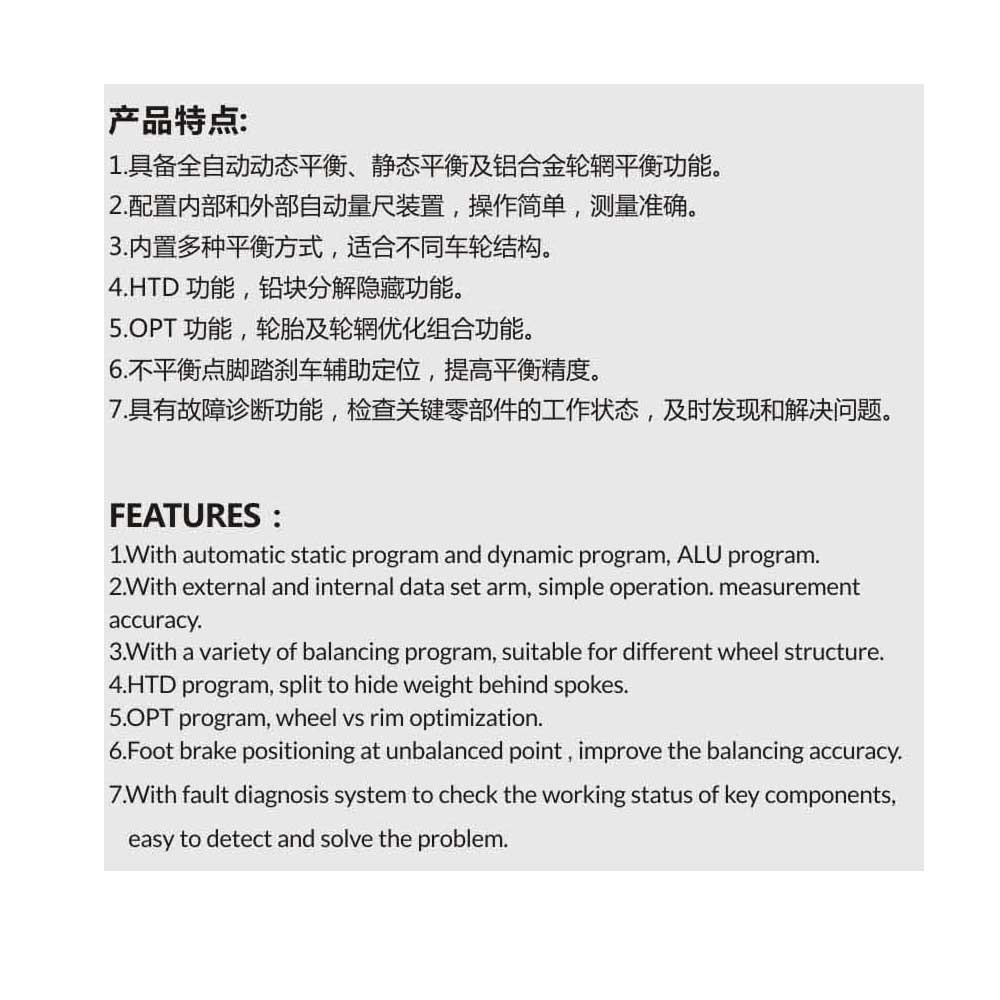 产品特点:
1.具备全自动动态平衡、静态平衡及铝合金轮辋平衡功能。
2.配置内部和外部自动量尺装置，操作简单，测量准确。
3.内置多种平衡方式，适合不同车轮结构。
4.HTD 功能，铅块分解隐藏功能。
5.OPT 功能，轮胎及轮辋优化组合功能。
6.不平衡点脚踏刹车辅助定位，提高平衡精度。
7.具有故障诊断功能，检查关键零部件的工作状态，及时发现和解决问题。

FEATURES：
1.With automatic static program and dynamic program, ALU program.
2.With external and internal data set arm, simple operation. measurement accuracy.
3.With a variety of balancing program, suitable for different wheel structure.
4.HTD program, split to hide weight behind spokes.
5.OPT program, wheel vs rim optimization.
6.Foot brake positioning at unbalanced point , improve the balancing accuracy.
7.With fault diagnosis system to check the working status of key components, easy to detect and solve the problem.